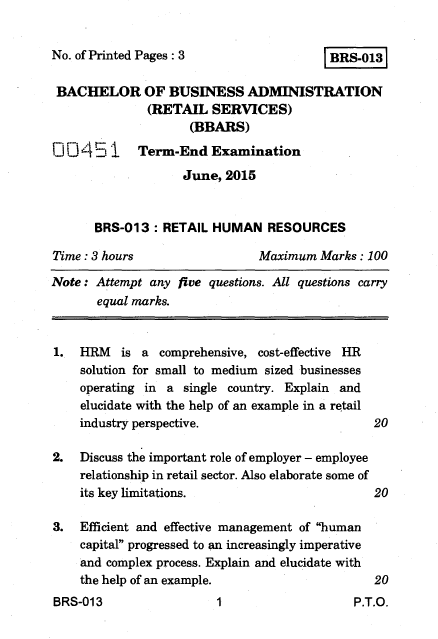 No. of Printed Pages : 3

BRS-013

BACHELOR OF BUSINESS ADMINISTRATION (RETAIL SERVICES) (BBARS)

00451 Term-End Examination

June, 2015

BRS-013 : RETAIL HUMAN RESOURCES

Time : 3 hours

Maximum Marks : 100

Note : Attempt any five questions. All questions carry equal marks.

1. HRM is a comprehensive, cost-effective HR solution for small to medium sized businesses operating in a single country. Explain and elucidate with the help of an example in a retail industry perspective. 20

2. Discuss the important role of employer – employee relationship in retail sector. Also elaborate some of its key limitations. 20

3. Efficient and effective management of "human capital" progressed to an increasingly imperative and complex process. Explain and elucidate with the help of an example. 20

BRS-013 1 P.T.O.